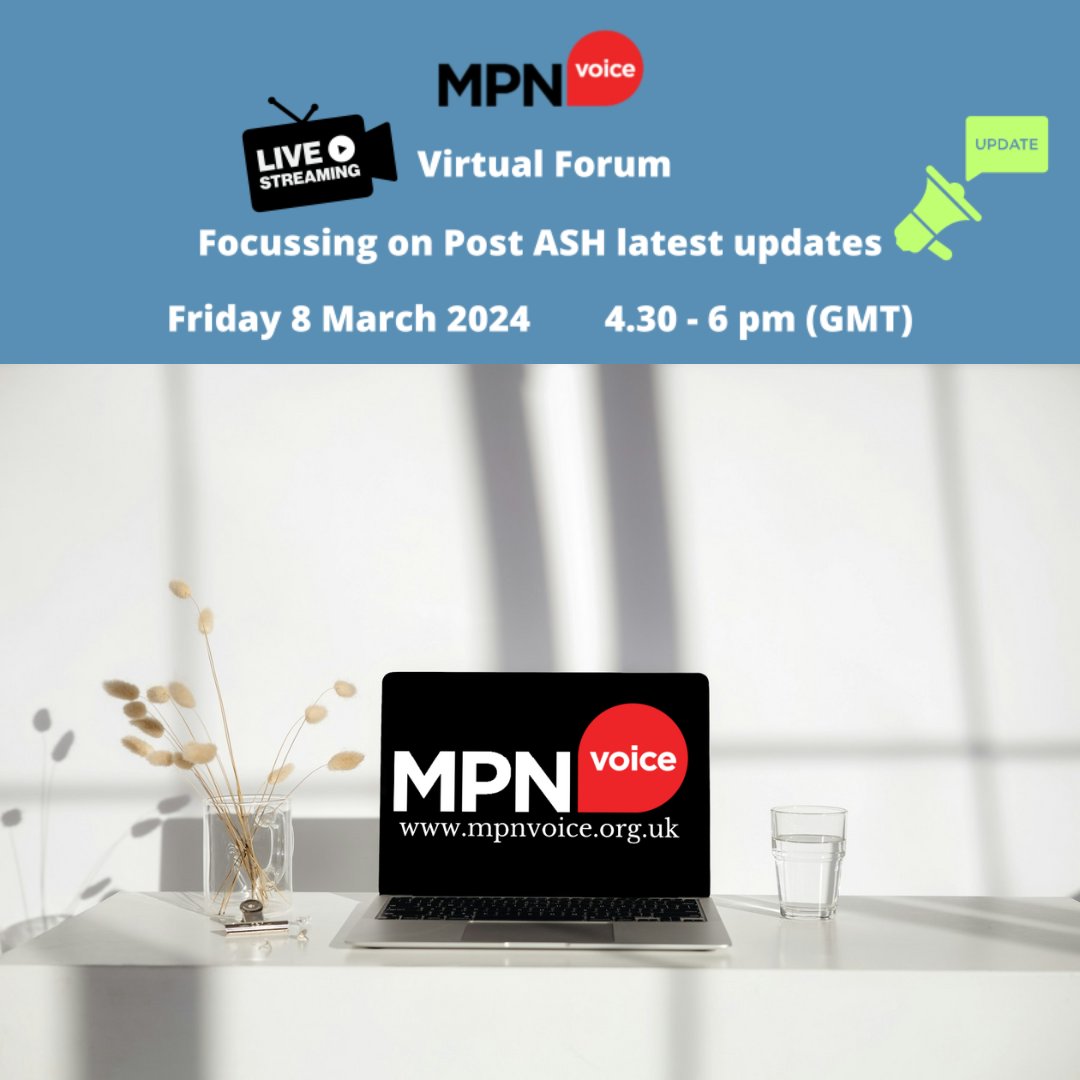 MPN voice

LIVE STREAMING

Virtual Forum

UPDATE

Focussing on Post ASH latest updates

Friday 8 March 2024 4.30 - 6 pm (GMT)

MPN voice
www.mpnvoice.org.uk